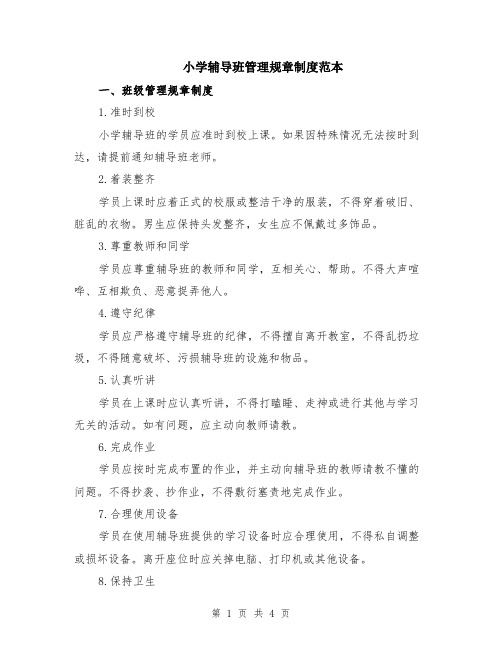 小学辅导班管理规章制度范本

一、班级管理规章制度

1.准时到校

小学辅导班的学员应准时到校上课。如果因特殊情况无法按时到达，请提前通知辅导班老师。

2.着装整齐

学员上课时应着正式的校服或整洁干净的服装，不得穿着破旧、脏乱的衣物。男生应保持头发整齐，女生应不佩戴过多饰品。

3.尊重教师和同学

学员应尊重辅导班的教师和同学，互相关心、帮助。不得大声喧哗、互相欺负、恶意捉弄他人。

4.遵守纪律

学员应严格遵守辅导班的纪律，不得擅自离开教室，不得乱扔垃圾，不得随意破坏、污损辅导班的设施和物品。

5.认真听讲

学员在上课时应认真听讲，不得打瞌睡、走神或进行其他与学习无关的活动。如有问题，应主动向教师请教。

6.完成作业

学员应按时完成布置的作业，并主动向辅导班的教师请教不懂的问题。不得抄袭、抄作业，不得敷衍塞责地完成作业。

7.合理使用设备

学员在使用辅导班提供的学习设备时应合理使用，不得私自调整或损坏设备。离开座位时应关掉电脑、打印机或其他设备。

8.保持卫生

第 1 页 共 4 页